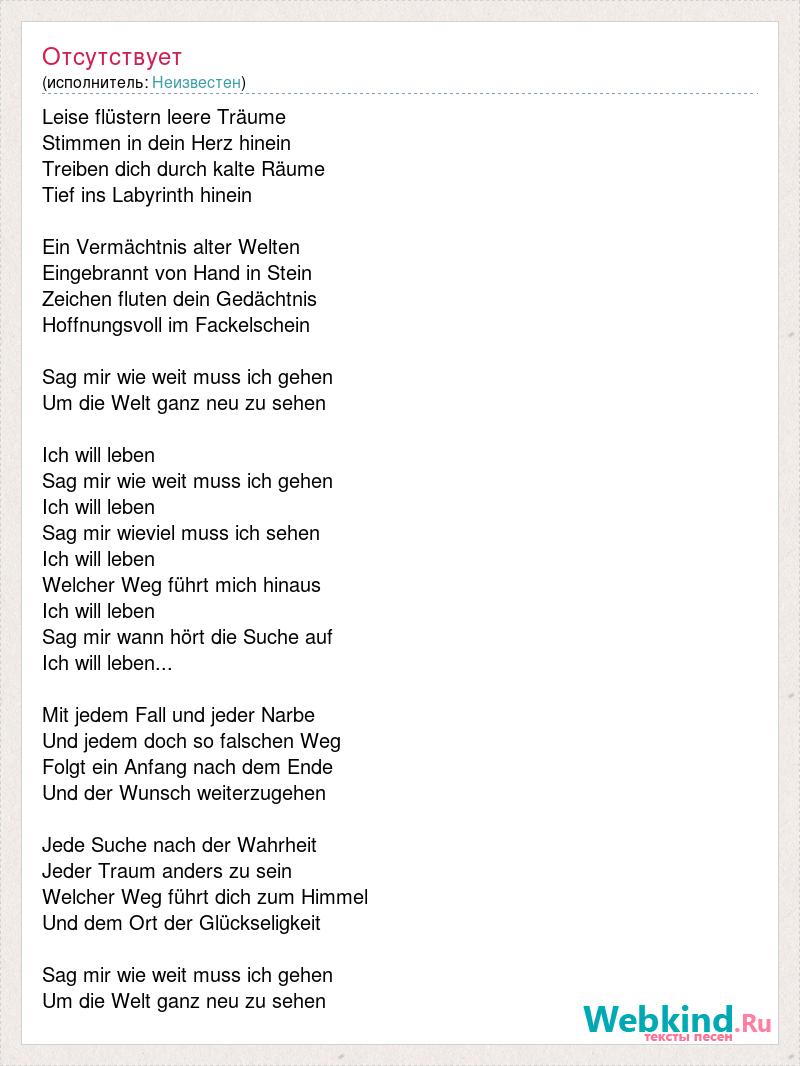 Отсутствует
(исполнитель: Неизвестен)

Leise flüstern leere Träume
Stimmen in dein Herz hinein
Treiben dich durch kalte Räume
Tief ins Labyrinth hinein

Ein Vermächtnis alter Welten
Eingebrannt von Hand in Stein
Zeichen fluten dein Gedächtnis
Hoffnungsvoll im Fackelschein

Sag mir wie weit muss ich gehen
Um die Welt ganz neu zu sehen

Ich will leben
Sag mir wie weit muss ich gehen
Ich will leben
Sag mir wieviel muss ich sehen
Ich will leben
Welcher Weg führt mich hinaus
Ich will leben
Sag mir wann hört die Suche auf
Ich will leben...

Mit jedem Fall und jeder Narbe
Und jedem doch so falschen Weg
Folgt ein Anfang nach dem Ende
Und der Wunsch weiterzugehen

Jede Suche nach der Wahrheit
Jeder Traum anders zu sein
Welcher Weg führt dich zum Himmel
Und dem Ort der Glückseligkeit

Sag mir wie weit muss ich gehen
Um die Welt ganz neu zu sehen

Webkind.Ru
тексты песен